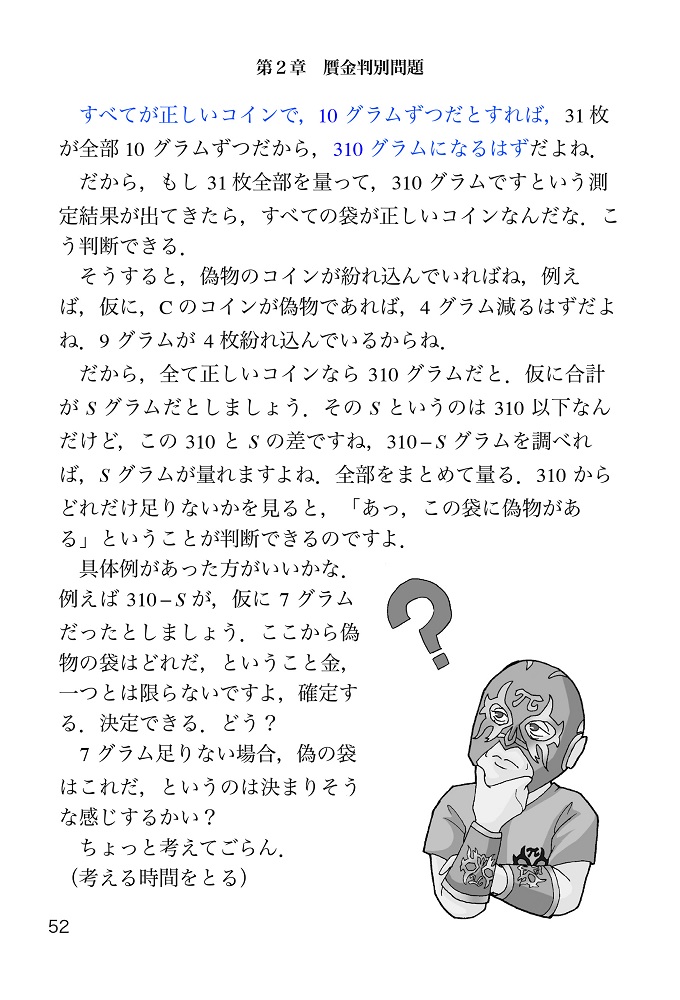 第２章　贋金判別問題

すべてが正しいコインで，10 グラムずつだとすれば，31 枚が全部 10 グラムずつだから，310 グラムになるはずだよね．

だから，もし 31 枚全部を量って，310 グラムですという測定結果が出てきたら，すべての袋が正しいコインなんだな．こう判断できる．

そうすると，偽物のコインが紛れ込んでいればね，例えば，仮に，C のコインが偽物であれば，4 グラム減るはずだよね．9 グラムが 4 枚紛れ込んでいるからね．

だから，全て正しいコインなら 310 グラムだと．仮に合計が $S$ グラムだとしましょう．その $S$ というのは 310 以下なんだけど，この 310 と $S$ の差ですね，$310-S$ グラムを調べれば，$S$ グラムが量れますよね．全部をまとめて量る．310 からどれだけ足りないかを見ると，「あっ，この袋に偽物がある」ということが判断できるのですよ．

具体例があった方がいいかな．例えば $310-S$ が，仮に 7 グラムだったとしましょう．ここから偽物の袋はどれだ，ということ金，一つとは限らないですよ，確定する．決定できる．どう？

7 グラム足りない場合，偽の袋はこれだ，というのは決まりそうな感じするかい？

ちょっと考えてごらん．
（考える時間をとる）

52